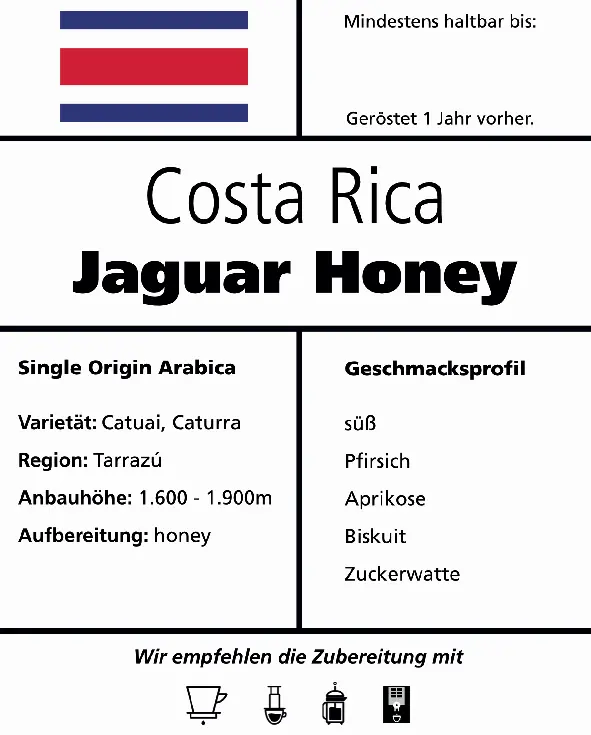 Mindestens haltbar bis:

Geröstet 1 Jahr vorher.

Costa Rica
Jaguar Honey

Single Origin Arabica

Varietät: Catuai, Caturra
Region: Tarrazú
Anbauhöhe: 1.600 - 1.900m
Aufbereitung: honey

Geschmacksprofil

süß
Pfirsich
Aprikose
Biskuit
Zuckerwatte

Wir empfehlen die Zubereitung mit